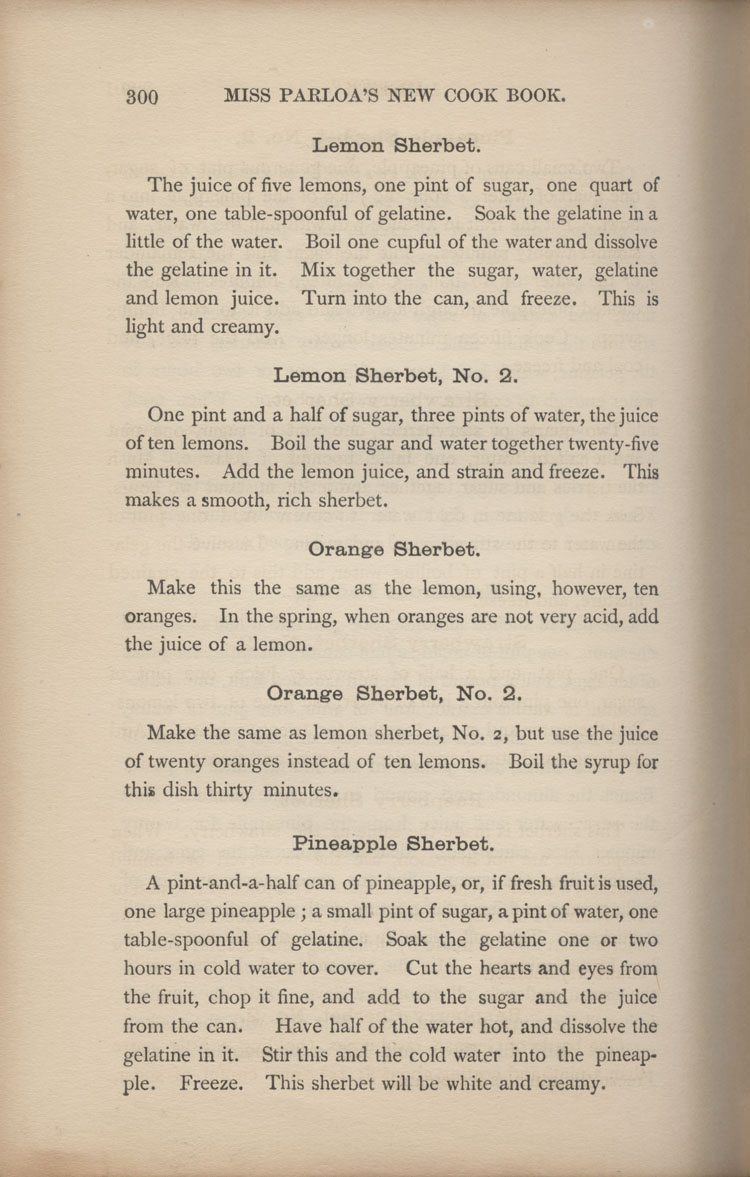 300 MISS PARLOA'S NEW COOK BOOK.

Lemon Sherbet.

The juice of five lemons, one pint of sugar, one quart of water, one table-spoonful of gelatine. Soak the gelatine in a little of the water. Boil one cupful of the water and dissolve the gelatine in it. Mix together the sugar, water, gelatine and lemon juice. Turn into the can, and freeze. This is light and creamy.

Lemon Sherbet, No. 2.

One pint and a half of sugar, three pints of water, the juice of ten lemons. Boil the sugar and water together twenty-five minutes. Add the lemon juice, and strain and freeze. This makes a smooth, rich sherbet.

Orange Sherbet.

Make this the same as the lemon, using, however, ten oranges. In the spring, when oranges are not very acid, add the juice of a lemon.

Orange Sherbet, No. 2.

Make the same as lemon sherbet, No. 2, but use the juice of twenty oranges instead of ten lemons. Boil the syrup for this dish thirty minutes.

Pineapple Sherbet.

A pint-and-a-half can of pineapple, or, if fresh fruit is used, one large pineapple ; a small pint of sugar, a pint of water, one table-spoonful of gelatine. Soak the gelatine one or two hours in cold water to cover. Cut the hearts and eyes from the fruit, chop it fine, and add to the sugar and the juice from the can. Have half of the water hot, and dissolve the gelatine in it. Stir this and the cold water into the pineapple. Freeze. This sherbet will be white and creamy.